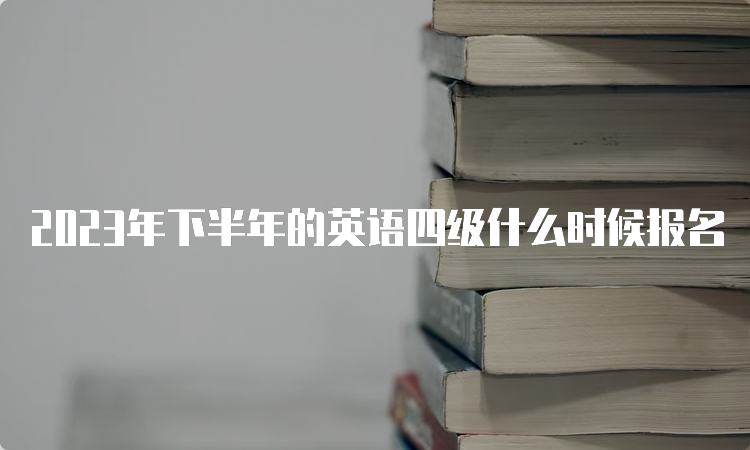 2023年下半年的英语四级什么时候报名